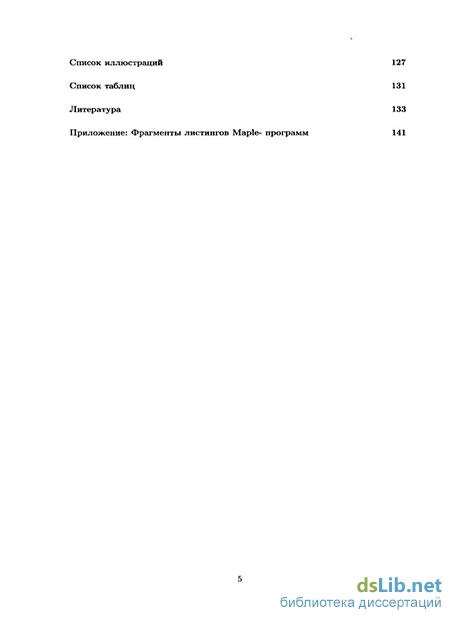 Список иллюстраций 127

Список таблиц 131

Литература 133

Приложение: Фрагменты листингов Maple- программ 141

5

dsLib.net
библиотека диссертаций